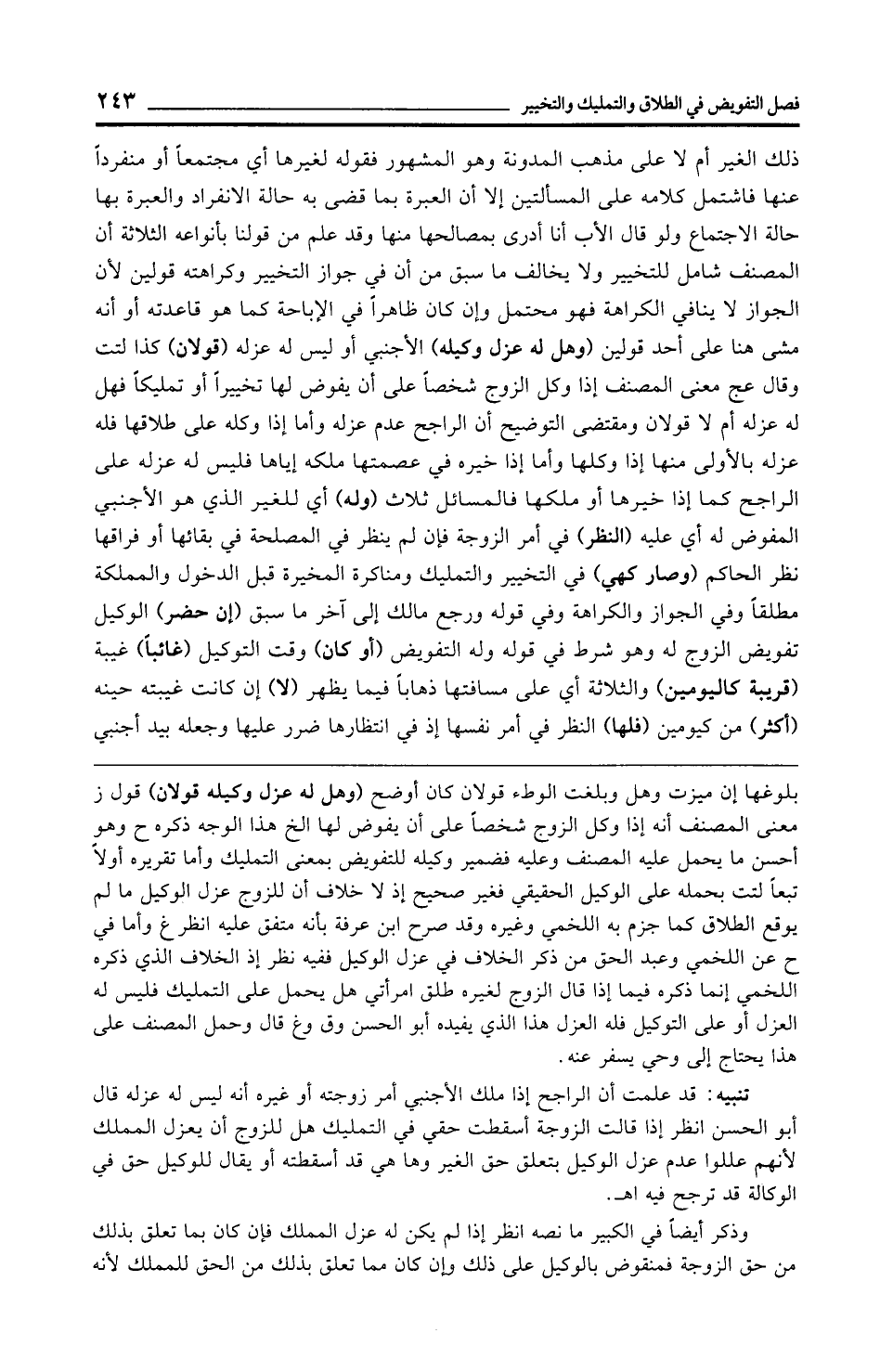 فصل التفويض في الطلاق والتمليك والتخيير ٢٤٣

ذلك الغير أم لا على مذهب المدونة وهو المشهور فقوله لغيرها أي مجتمعاً أو منفرداً عنها فاشتمل كلامه على المسألتين إلا أن العبرة بما قضى به حالة الانفراد والعبرة بها حالة الاجتماع ولو قال الأب أنا أدرى بمصالحها منها وقد علم من قولنا بأنواعه الثلاثة أن المصنف شامل للتخيير ولا يخالف ما سبق من أن في جواز التخيير وكراهته قولين لأن الجواز لا ينافي الكراهة فهو محتمل وإن كان ظاهراً في الإباحة كما هو قاعدته أو أنه مشى هنا على أحد قولين (وهل له عزل وكيله) الأجنبي أو ليس له عزله (قولان) كذا لتت وقال عج معنى المصنف إذا وكل الزوج شخصاً على أن يفوض لها تخييراً أو تمليكاً فهل له عزله أم لا قولان ومقتضى التوضيح أن الراجح عدم عزله وأما إذا وكله على طلاقها فله عزله بالأولى منها إذا وكلها وأما إذا خيره في عصمتها ملكه إياها فليس له عزله على الراجح كما إذا خيرها أو ملكها فالمسائل ثلاث (وله) أي للغير الذي هو الأجنبي المفوض له أي عليه (النظر) في أمر الزوجة فإن لم ينظر في المصلحة في بقائها أو فراقها نظر الحاكم (وصار كهي) في التخيير والتمليك ومناكرة المخيرة قبل الدخول والمملكة مطلقاً وفي الجواز والكراهة وفي قوله ورجع مالك إلى آخر ما سبق (إن حضر) الوكيل تفويض الزوج له وهو شرط في قوله وله التفويض (أو كان) وقت التوكيل (غائباً) غيبة (قريبة كاليومين) والثلاثة أي على مسافتها ذهاباً فيما يظهر (لا) إن كانت غيبته حينه (أكثر) من كيومين (فلها) النظر في أمر نفسها إذ في انتظارها ضرر عليها وجعله بيد أجنبي

بلوغها إن ميزت وهل وبلغت الوطء قولان كان أوضح (وهل له عزل وكيله قولان) قول ز معنى المصنف أنه إذا وكل الزوج شخصاً على أن يفوض لها الخ هذا الوجه ذكره ح وهو أحسن ما يحمل عليه المصنف وعليه فضمير وكيله للتفويض بمعنى التمليك وأما تقريره أولاً تبعاً لتت بحمله على الوكيل الحقيقي فغير صحيح إذ لا خلاف أن للزوج عزل الوكيل ما لم يوقع الطلاق كما جزم به اللخمي وغيره وقد صرح ابن عرفة بأنه متفق عليه انظر غ وأما في ح عن اللخمي وعبد الحق من ذكر الخلاف في عزل الوكيل ففيه نظر إذ الخلاف الذي ذكره اللخمي إنما ذكره فيما إذا قال الزوج لغيره طلق امرأتي هل يحمل على التمليك فليس له العزل أو على التوكيل فله العزل هذا الذي يفيده أبو الحسن وق وغ قال وحمل المصنف على هذا يحتاج إلى وحي يسفر عنه.

تنبيه: قد علمت أن الراجح إذا ملك الأجنبي أمر زوجته أو غيره أنه ليس له عزله قال أبو الحسن انظر إذا قالت الزوجة أسقطت حقي في التمليك هل للزوج أن يعزل المملك لأنهم عللوا عدم عزل الوكيل بتعلق حق الغير وها هي قد أسقطته أو يقال للوكيل حق في الوكالة قد ترجح فيه اهـ.

وذكر أيضاً في الكبير ما نصه انظر إذا لم يكن له عزل المملك فإن كان بما تعلق بذلك من حق الزوجة فمنقوض بالوكيل على ذلك وإن كان مما تعلق بذلك من الحق للمملك لأنه